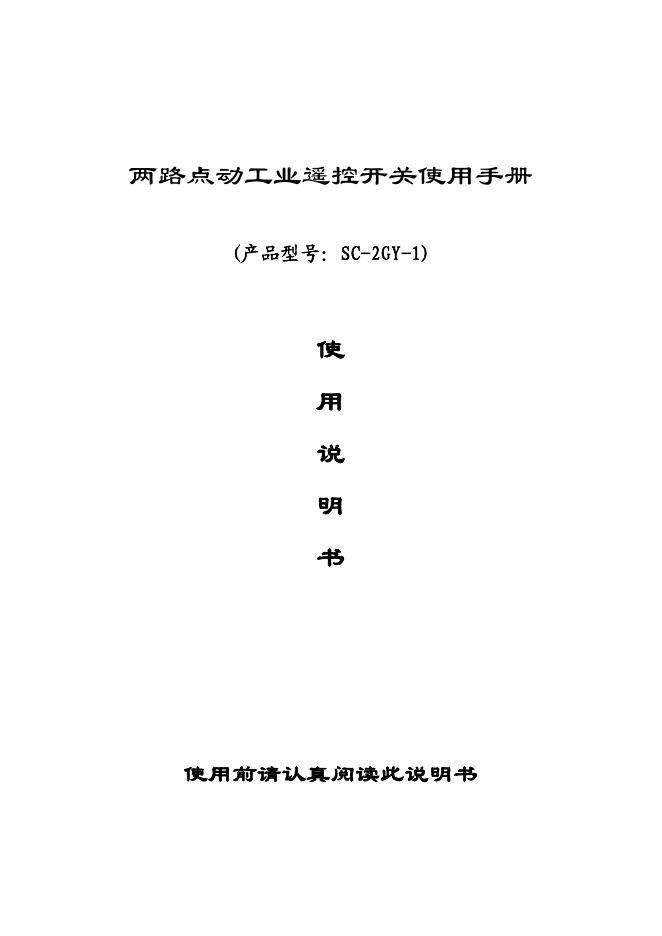 两路点动工业遥控开关使用手册

(产品型号: SC-2GY-1)

使

用

说

明

书

使用前请认真阅读此说明书